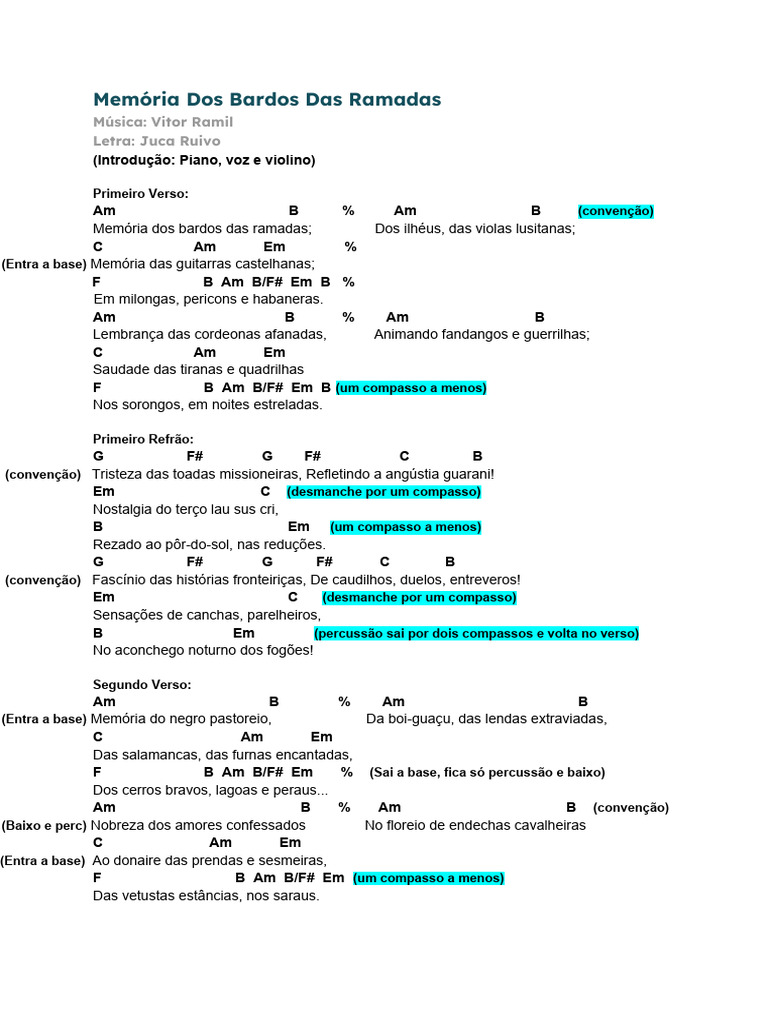 Memória Dos Bardos Das Ramadas
Música: Vitor Ramil
Letra: Juca Ruivo
(Introdução: Piano, voz e violino)

Primeiro Verso:
Am B % Am B (convenção)
Memória dos bardos das ramadas; Dos ilhéus, das violas lusitanas;
C Am Em %
(Entra a base) Memória das guitarras castelhanas;
F B Am B/F# Em B %
Em milongas, pericons e habaneras.
Am B % Am B
Lembrança das cordeonas afanadas, Animando fandangos e guerrilhas;
C Am Em
Saudade das tiranas e quadrilhas
F B Am B/F# Em B (um compasso a menos)
Nos sorongos, em noites estreladas.

Primeiro Refrão:
G F# G F# C B
(convenção) Tristeza das toadas missioneiras, Refletindo a angústia guarani!
Em C (desmanche por um compasso)
Nostalgia do terço lau sus cri,
B Em (um compasso a menos)
Rezado ao pôr-do-sol, nas reduções.
G F# G F# C B
(convenção) Fascínio das histórias fronteiriças, De caudilhos, duelos, entreveros!
Em C (desmanche por um compasso)
Sensações de canchas, parelheiros,
B Em (percussão sai por dois compassos e volta no verso)
No aconchego noturno dos fogões!

Segundo Verso:
Am B % Am B
(Entra a base) Memória do negro pastoreio, Da boi-guaçu, das lendas extraviadas,
C Am Em
Das salamancas, das furnas encantadas,
F B Am B/F# Em % (Sai a base, fica só percussão e baixo)
Dos cerros bravos, lagoas e peraus...
Am B % Am B (convenção)
(Baixo e perc) Nobreza dos amores confessados No floreio de endechas cavalheiras
C Am Em
(Entra a base) Ao donaire das prendas e sesmeiras,
F B Am B/F# Em (um compasso a menos)
Das vetustas estâncias, nos saraus.